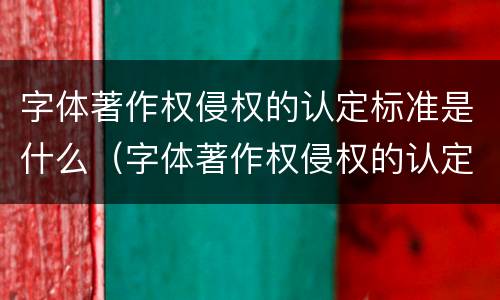 字体著作权侵权的认定标准是什么（字体著作权侵权的认定